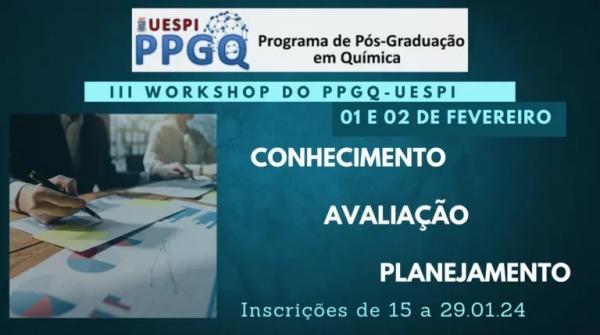 UESPI
PPGQ
Programa de Pós-Graduação em Química

III WORKSHOP DO PPGQ-UESPI

01 E 02 DE FEVEREIRO

CONHECIMENTO

AVALIAÇÃO

PLANEJAMENTO

Inscrições de 15 a 29.01.24